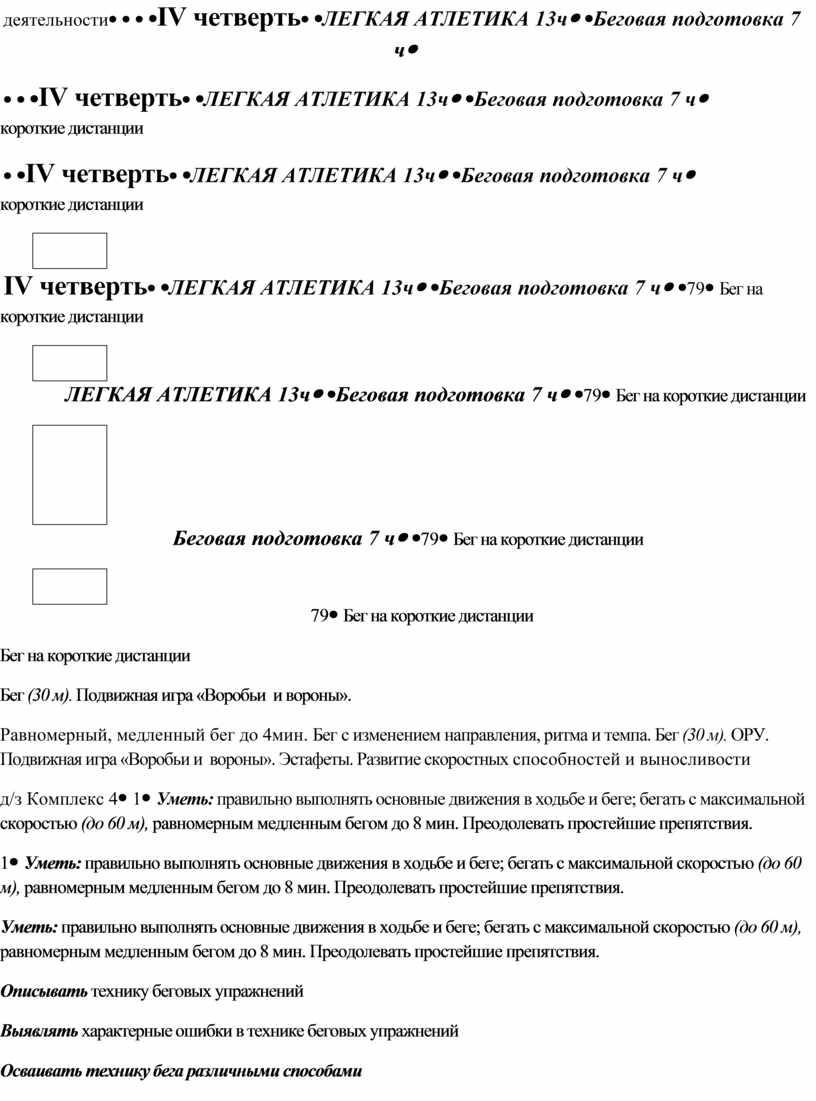 деятельности• • • •IV четверть• •ЛЕГКАЯ АТЛЕТИКА 13ч• •Беговая подготовка 7 ч•

• • •IV четверть• •ЛЕГКАЯ АТЛЕТИКА 13ч• •Беговая подготовка 7 ч• короткие дистанции

• •IV четверть• •ЛЕГКАЯ АТЛЕТИКА 13ч• •Беговая подготовка 7 ч• короткие дистанции

IV четверть• •ЛЕГКАЯ АТЛЕТИКА 13ч• •Беговая подготовка 7 ч• •79• Бег на короткие дистанции

ЛЕГКАЯ АТЛЕТИКА 13ч• •Беговая подготовка 7 ч• •79• Бег на короткие дистанции

Беговая подготовка 7 ч• •79• Бег на короткие дистанции

79• Бег на короткие дистанции

Бег на короткие дистанции

Бег (30 м). Подвижная игра «Воробьи и вороны».

Равномерный, медленный бег до 4мин. Бег с изменением направления, ритма и темпа. Бег (30 м). ОРУ. Подвижная игра «Воробьи и вороны». Эстафеты. Развитие скоростных способностей и выносливости

д/з Комплекс 4• 1• Уметь: правильно выполнять основные движения в ходьбе и беге; бегать с максимальной скоростью (до 60 м), равномерным медленным бегом до 8 мин. Преодолевать простейшие препятствия.

1• Уметь: правильно выполнять основные движения в ходьбе и беге; бегать с максимальной скоростью (до 60 м), равномерным медленным бегом до 8 мин. Преодолевать простейшие препятствия.

Уметь: правильно выполнять основные движения в ходьбе и беге; бегать с максимальной скоростью (до 60 м), равномерным медленным бегом до 8 мин. Преодолевать простейшие препятствия.

Описывать технику беговых упражнений

Выявлять характерные ошибки в технике беговых упражнений

Осваивать технику бега различными способами